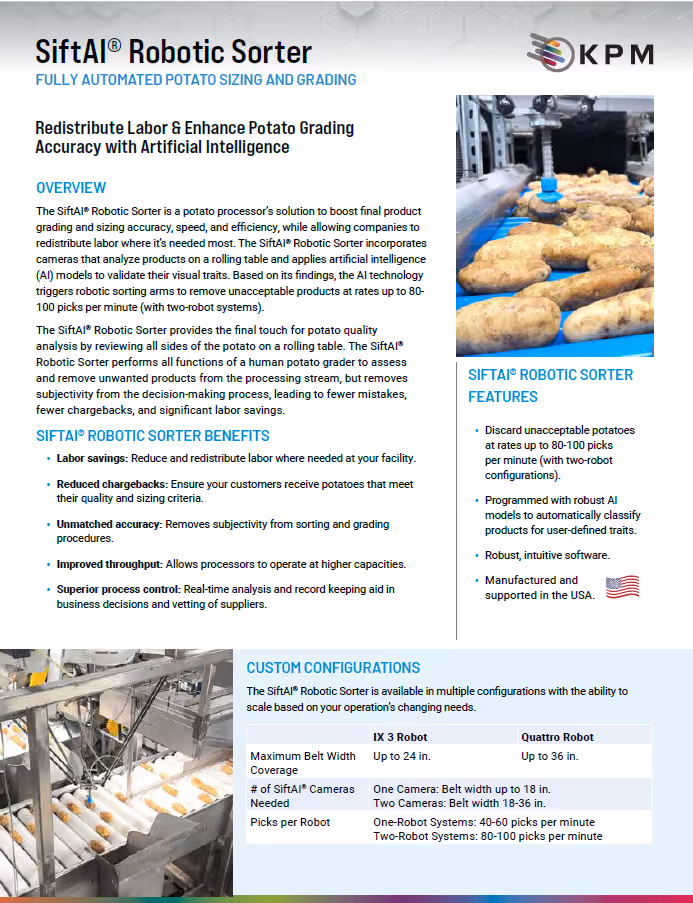 SiftAI® Robotic Sorter

FULLY AUTOMATED POTATO SIZING AND GRADING

KPM

Redistribute Labor & Enhance Potato Grading Accuracy with Artificial Intelligence

OVERVIEW

The SiftAI® Robotic Sorter is a potato processor's solution to boost final product grading and sizing accuracy, speed, and efficiency, while allowing companies to redistribute labor where it's needed most. The SiftAI® Robotic Sorter incorporates cameras that analyze products on a rolling table and applies artificial intelligence (AI) models to validate their visual traits. Based on its findings, the AI technology triggers robotic sorting arms to remove unacceptable products at rates up to 80-100 picks per minute (with two-robot systems).

The SiftAI® Robotic Sorter provides the final touch for potato quality analysis by reviewing all sides of the potato on a rolling table. The SiftAI® Robotic Sorter performs all functions of a human potato grader to assess and remove unwanted products from the processing stream, but removes subjectivity from the decision-making process, leading to fewer mistakes, fewer chargebacks, and significant labor savings.

SIFTAI® ROBOTIC SORTER BENEFITS

• Labor savings: Reduce and redistribute labor where needed at your facility.

• Reduced chargebacks: Ensure your customers receive potatoes that meet their quality and sizing criteria.

• Unmatched accuracy: Removes subjectivity from sorting and grading procedures.

• Improved throughput: Allows processors to operate at higher capacities.

• Superior process control: Real-time analysis and record keeping aid in business decisions and vetting of suppliers.

SIFTAI® ROBOTIC SORTER FEATURES

• Discard unacceptable potatoes at rates up to 80-100 picks per minute (with two-robot configurations).

• Programmed with robust AI models to automatically classify products for user-defined traits.

• Robust, intuitive software.

• Manufactured and supported in the USA.

CUSTOM CONFIGURATIONS

The SiftAI® Robotic Sorter is available in multiple configurations with the ability to scale based on your operation's changing needs.

| | IX 3 Robot | Quattro Robot |
|---|---|---|
| Maximum Belt Width Coverage | Up to 24 in. | Up to 36 in. |
| # of SiftAI® Cameras Needed | One Camera: Belt width up to 18 in. Two Cameras: Belt width 18-36 in. | |
| Picks per Robot | One-Robot Systems: 40-60 picks per minute Two-Robot Systems: 80-100 picks per minute | |